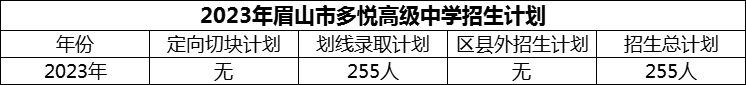 2023年眉山市多悦高级中学招生计划

| 年份 | 定向切块计划 | 划线录取计划 | 区县外招生计划 | 招生总计划 |
|---|---|---|---|---|
| 2023年 | 无 | 255人 | 无 | 255人 |